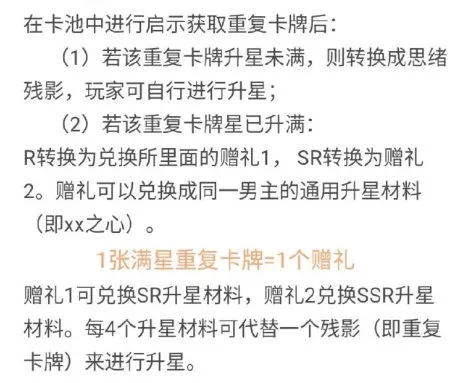 在卡池中进行启示获取重复卡牌后：

（1）若该重复卡牌升星未满，则转换成思绪残影，玩家可自行进行升星；

（2）若该重复卡牌星已升满：

R转换为兑换所里面的赠礼1， SR转换为赠礼2。赠礼可以兑换成同一男主的通用升星材料（即xx之心）。

1张满星重复卡牌=1个赠礼

赠礼1可兑换SR升星材料，赠礼2兑换SSR升星材料。每4个升星材料可代替一个残影（即重复卡牌）来进行升星。